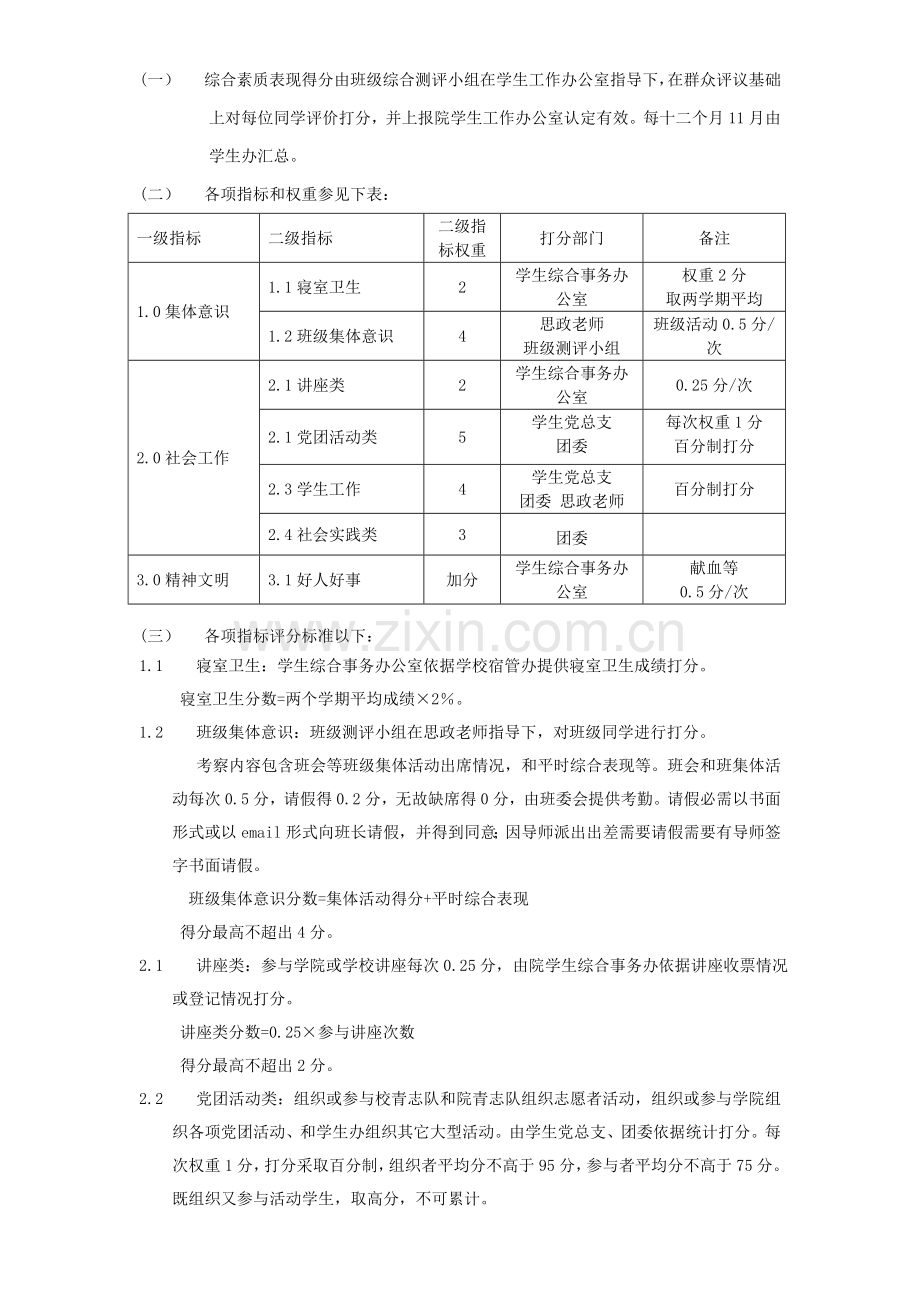 (一) 综合素质表现得分由班级综合测评小组在学生工作办公室指导下，在群众评议基础上对每位同学评价打分，并上报院学生工作办公室认定有效。每十二个月11月由学生办汇总。

(二) 各项指标和权重参见下表：

| 一级指标 | 二级指标 | 二级指标权重 | 打分部门 | 备注 |
|---|---|---|---|---|
| 1.0集体意识 | 1.1寝室卫生 | 2 | 学生综合事务办公室 | 权重2分 取两学期平均 |
|  | 1.2班级集体意识 | 4 | 思政老师 班级测评小组 | 班级活动0.5分/次 |
| 2.0社会工作 | 2.1讲座类 | 2 | 学生综合事务办公室 | 0.25分/次 |
|  | 2.1党团活动类 | 5 | 学生党总支 团委 | 每次权重1分 百分制打分 |
|  | 2.3学生工作 | 4 | 学生党总支 团委 思政老师 | 百分制打分 |
|  | 2.4社会实践类 | 3 | 团委 |  |
| 3.0精神文明 | 3.1好人好事 | 加分 | 学生综合事务办公室 | 献血等 0.5分/次 |

(三) 各项指标评分标准以下：

1.1 寝室卫生：学生综合事务办公室依据学校宿管办提供寝室卫生成绩打分。

寝室卫生分数=两个学期平均成绩×2%。

1.2 班级集体意识：班级测评小组在思政老师指导下，对班级同学进行打分。

考察内容包含班会等班级集体活动出席情况，和平时综合表现等。班会和班集体活动每次0.5分，请假得0.2分，无故缺席得0分，由班委会提供考勤。请假必需以书面形式或以email形式向班长请假，并得到同意；因导师派出出差需要请假需要有导师签字书面请假。

班级集体意识分数=集体活动得分+平时综合表现

得分最高不超出4分。

2.1 讲座类：参与学院或学校讲座每次0.25分，由院学生综合事务办依据讲座收票情况或登记情况打分。

讲座类分数=0.25×参与讲座次数

得分最高不超出2分。

2.2 党团活动类：组织或参与校青志队和院青志队组织志愿者活动，组织或参与学院组织各项党团活动、和学生办组织其它大型活动。由学生党总支、团委依据统计打分。每次权重1分，打分采取百分制，组织者平均分不高于95分，参与者平均分不高于75分。既组织又参与活动学生，取高分，不可累计。

www.zixin.com.cn